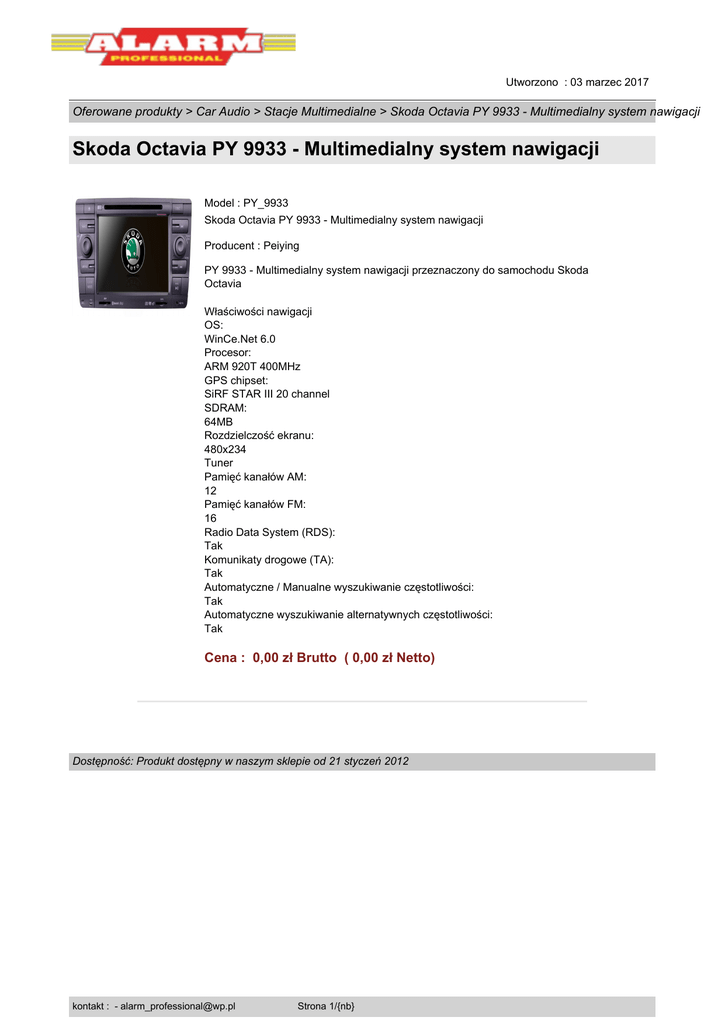 ALARM
PROFESSIONAL

Utworzono : 03 marzec 2017

Oferowane produkty > Car Audio > Stacje Multimedialne > Skoda Octavia PY 9933 - Multimedialny system nawigacji

Skoda Octavia PY 9933 - Multimedialny system nawigacji

Model : PY_9933
Skoda Octavia PY 9933 - Multimedialny system nawigacji

Producent : Peiying

PY 9933 - Multimedialny system nawigacji przeznaczony do samochodu Skoda Octavia

Właściwości nawigacji
OS:
WinCe.Net 6.0
Procesor:
ARM 920T 400MHz
GPS chipset:
SiRF STAR III 20 channel
SDRAM:
64MB
Rozdzielczość ekranu:
480x234
Tuner
Pamięć kanałów AM:
12
Pamięć kanałów FM:
16
Radio Data System (RDS):
Tak
Komunikaty drogowe (TA):
Tak
Automatyczne / Manualne wyszukiwanie częstotliwości:
Tak
Automatyczne wyszukiwanie alternatywnych częstotliwości:
Tak

Cena : 0,00 zł Brutto ( 0,00 zł Netto)

Dostępność: Produkt dostępny w naszym sklepie od 21 styczeń 2012

kontakt : - alarm_professional@wp.pl Strona 1/{nb}